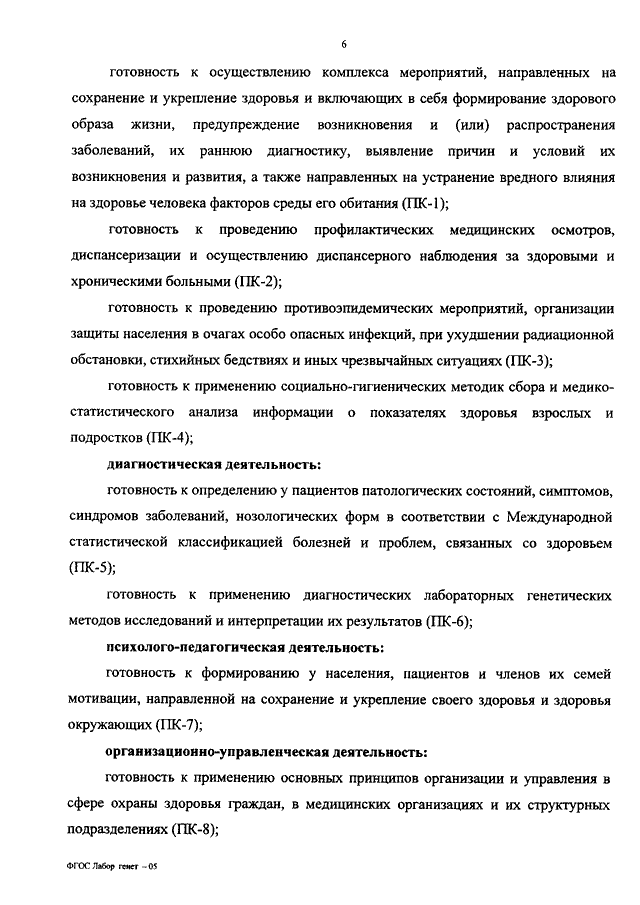 6

готовность к осуществлению комплекса мероприятий, направленных на сохранение и укрепление здоровья и включающих в себя формирование здорового образа жизни, предупреждение возникновения и (или) распространения заболеваний, их раннюю диагностику, выявление причин и условий их возникновения и развития, а также направленных на устранение вредного влияния на здоровье человека факторов среды его обитания (ПК-1);

готовность к проведению профилактических медицинских осмотров, диспансеризации и осуществлению диспансерного наблюдения за здоровыми и хроническими больными (ПК-2);

готовность к проведению противоэпидемических мероприятий, организации защиты населения в очагах особо опасных инфекций, при ухудшении радиационной обстановки, стихийных бедствиях и иных чрезвычайных ситуациях (ПК-3);

готовность к применению социально-гигиенических методик сбора и медико-статистического анализа информации о показателях здоровья взрослых и подростков (ПК-4);

диагностическая деятельность:

готовность к определению у пациентов патологических состояний, симптомов, синдромов заболеваний, нозологических форм в соответствии с Международной статистической классификацией болезней и проблем, связанных со здоровьем (ПК-5);

готовность к применению диагностических лабораторных генетических методов исследований и интерпретации их результатов (ПК-6);

психолого-педагогическая деятельность:

готовность к формированию у населения, пациентов и членов их семей мотивации, направленной на сохранение и укрепление своего здоровья и здоровья окружающих (ПК-7);

организационно-управленческая деятельность:

готовность к применению основных принципов организации и управления в сфере охраны здоровья граждан, в медицинских организациях и их структурных подразделениях (ПК-8);

ФГОС Лабор генет – 05